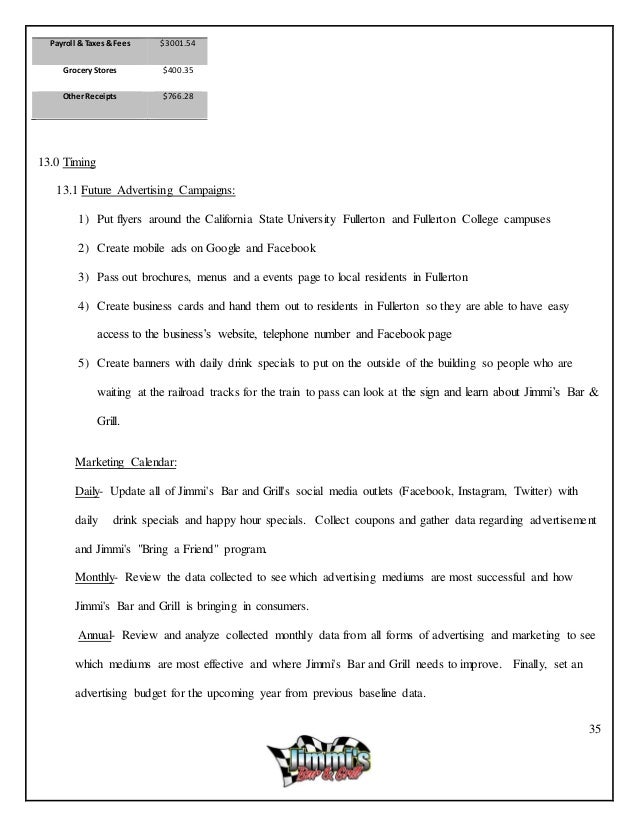 | Payroll & Taxes & Fees | $3001.54 |
|---|---|
| Grocery Stores | $400.35 |
| Other Receipts | $766.28 |

13.0 Timing

13.1 Future Advertising Campaigns:

1) Put flyers around the California State University Fullerton and Fullerton College campuses

2) Create mobile ads on Google and Facebook

3) Pass out brochures, menus and a events page to local residents in Fullerton

4) Create business cards and hand them out to residents in Fullerton so they are able to have easy access to the business's website, telephone number and Facebook page

5) Create banners with daily drink specials to put on the outside of the building so people who are waiting at the railroad tracks for the train to pass can look at the sign and learn about Jimmi's Bar & Grill.

Marketing Calendar:

Daily- Update all of Jimmi's Bar and Grill's social media outlets (Facebook, Instagram, Twitter) with daily drink specials and happy hour specials. Collect coupons and gather data regarding advertisement and Jimmi's "Bring a Friend" program.

Monthly- Review the data collected to see which advertising mediums are most successful and how Jimmi's Bar and Grill is bringing in consumers.

Annual- Review and analyze collected monthly data from all forms of advertising and marketing to see which mediums are most effective and where Jimmi's Bar and Grill needs to improve. Finally, set an advertising budget for the upcoming year from previous baseline data.

35

Jimmi's Bar & Grill